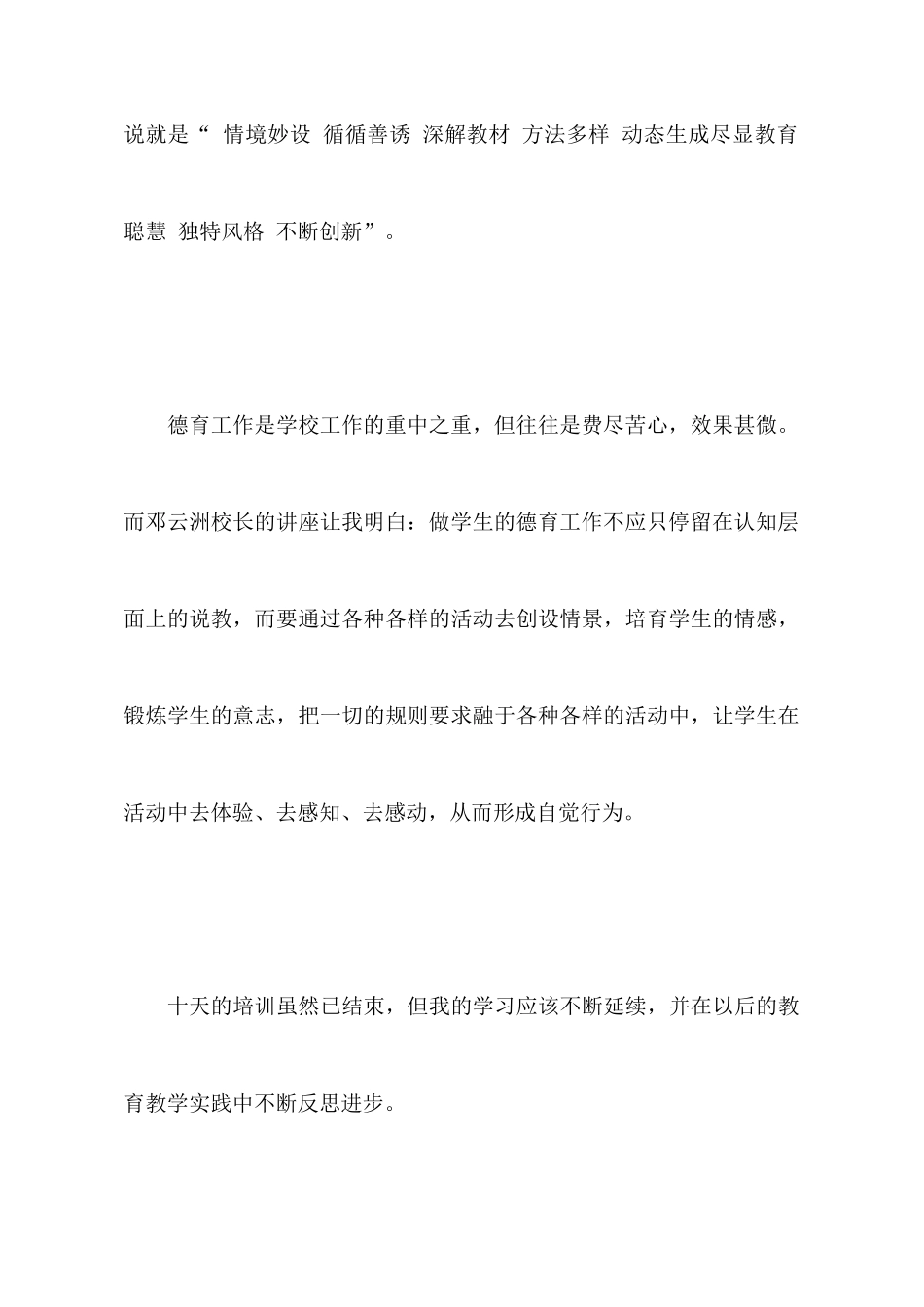 说就是“ 情境妙设 循循善诱 深解教材 方法多样 动态生成尽显教育聪慧 独特风格 不断创新”。

德育工作是学校工作的重中之重，但往往是费尽苦心，效果甚微。而邓云洲校长的讲座让我明白：做学生的德育工作不应只停留在认知层面上的说教，而要通过各种各样的活动去创设情景，培育学生的情感，锻炼学生的意志，把一切的规则要求融于各种各样的活动中，让学生在活动中去体验、去感知、去感动，从而形成自觉行为。

十天的培训虽然已结束，但我的学习应该不断延续，并在以后的教育教学实践中不断反思进步。